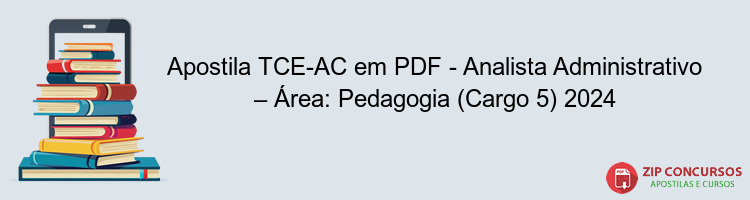 Apostila TCE-AC em PDF - Analista Administrativo – Área: Pedagogia (Cargo 5) 2024

PDF
ZIP CONCURSOS
APOSTILAS E CURSOS